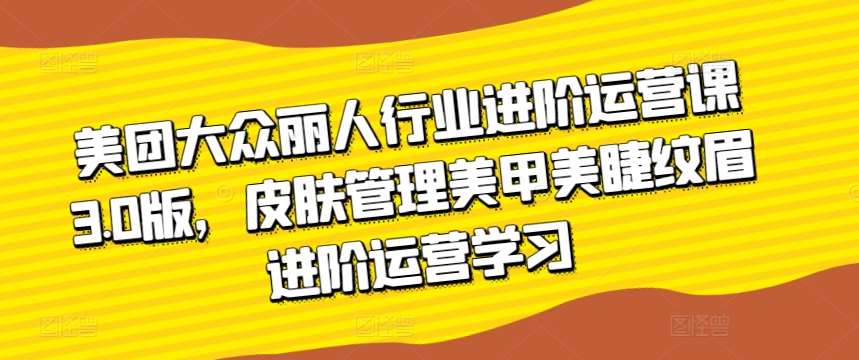 美团大众丽人行业进阶运营课3.0版，皮肤管理美甲美睫纹眉进阶运营学习